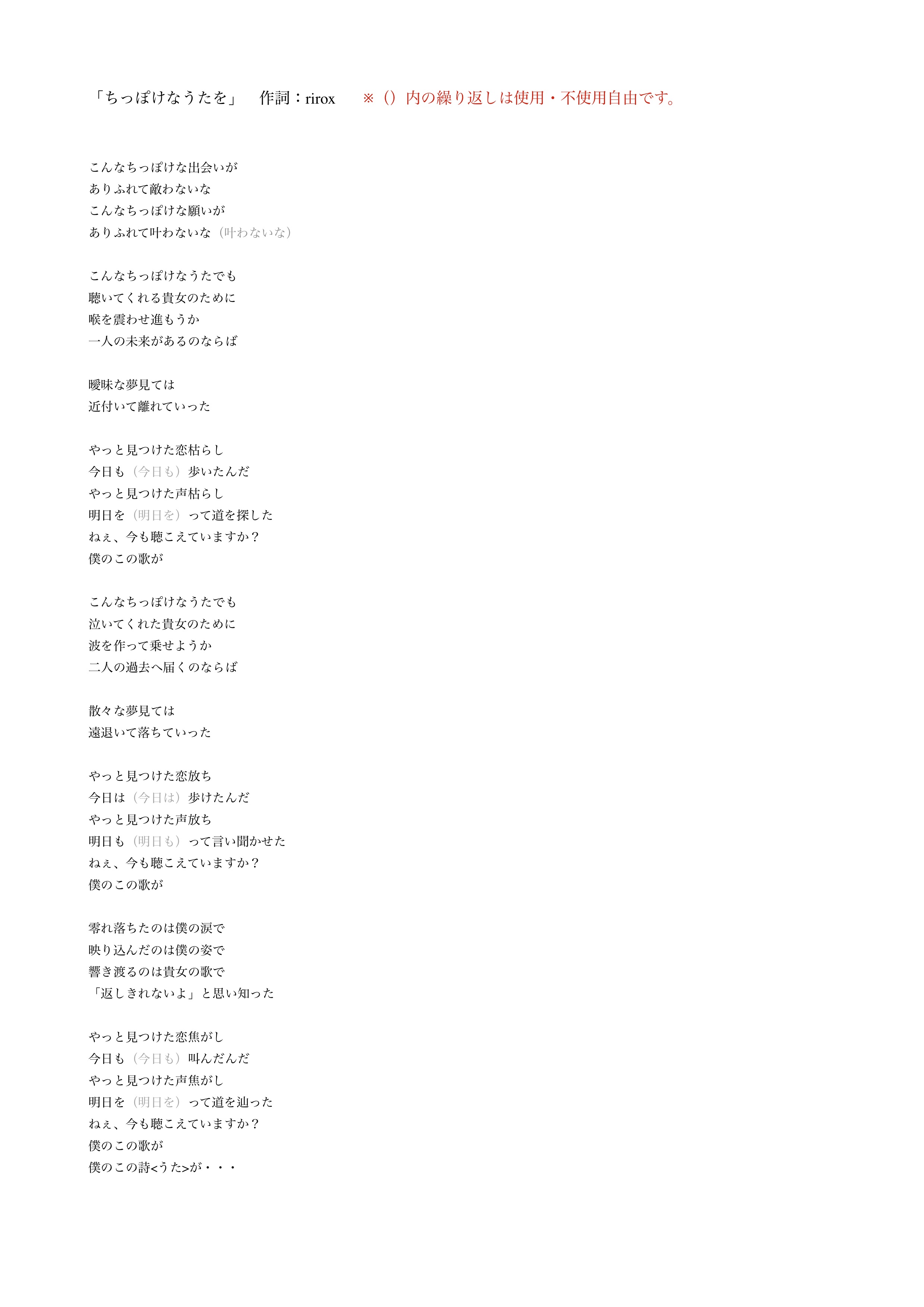 「ちっぽけなうたを」 作詞：rirox ※（）内の繰り返しは使用・不使用自由です。

こんなちっぽけな出会いが
ありふれて敵わないな
こんなちっぽけな願いが
ありふれて叶わないな（叶わないな）

こんなちっぽけなうたでも
聴いてくれる貴女のために
喉を震わせ進もうか
一人の未来があるのならば

曖昧な夢見ては
近付いて離れていった

やっと見つけた恋枯らし
今日も（今日も）歩いたんだ
やっと見つけた声枯らし
明日を（明日を）って道を探した
ねぇ、今も聴こえていますか？
僕のこの歌が

こんなちっぽけなうたでも
泣いてくれた貴女のために
波を作って乗せようか
二人の過去へ届くのならば

散々な夢見ては
遠退いて落ちていった

やっと見つけた恋放ち
今日は（今日は）歩けたんだ
やっと見つけた声放ち
明日も（明日も）って言い聞かせた
ねぇ、今も聴こえていますか？
僕のこの歌が

零れ落ちたのは僕の涙で
映り込んだのは僕の姿で
響き渡るのは貴女の歌で
「返しきれないよ」と思い知った

やっと見つけた恋焦がし
今日も（今日も）叫んだんだ
やっと見つけた声焦がし
明日を（明日を）って道を辿った
ねぇ、今も聴こえていますか？
僕のこの歌が
僕のこの詩<うた>が・・・